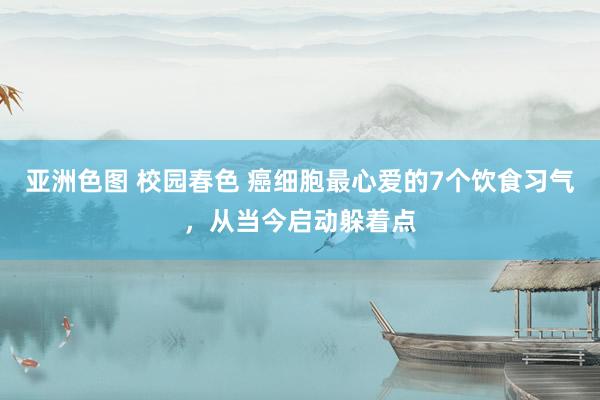 亚洲色图 校园春色 癌细胞最心爱的7个饮食习气，从当今启动躲着点